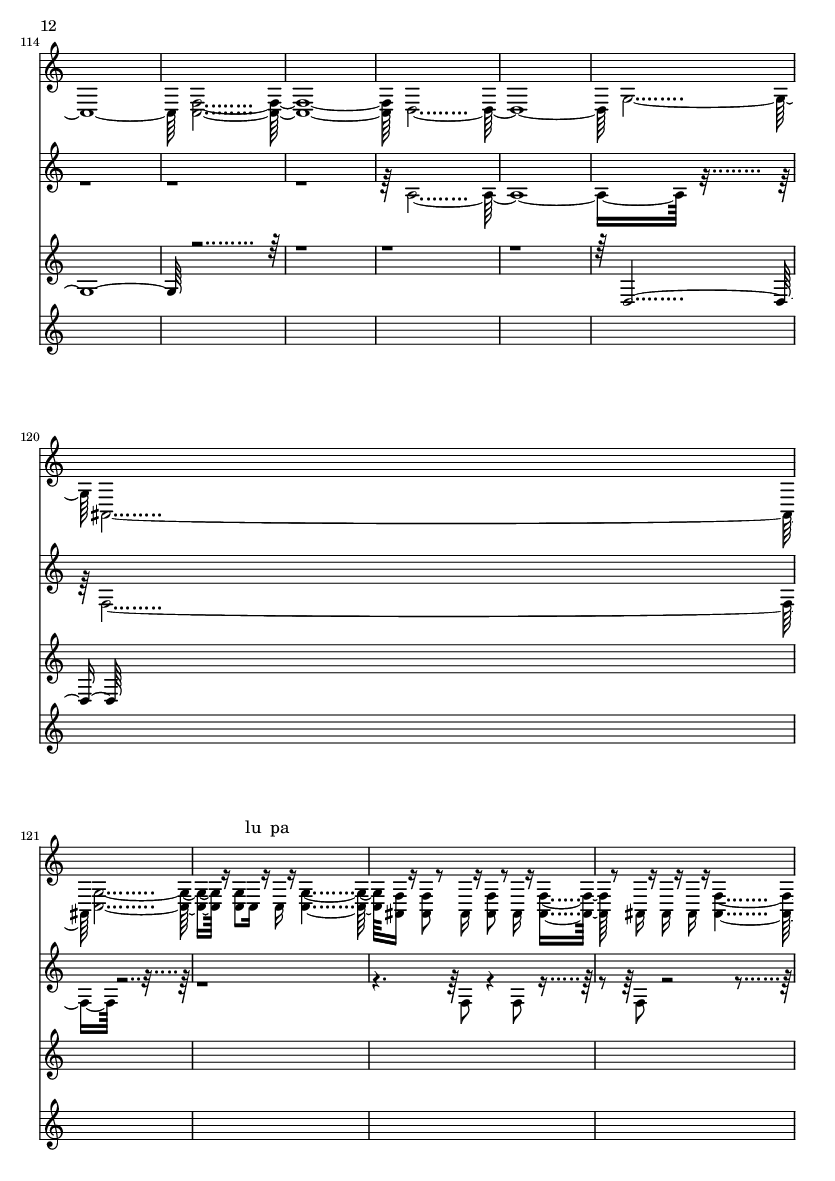 12

114

120

121

lu pa